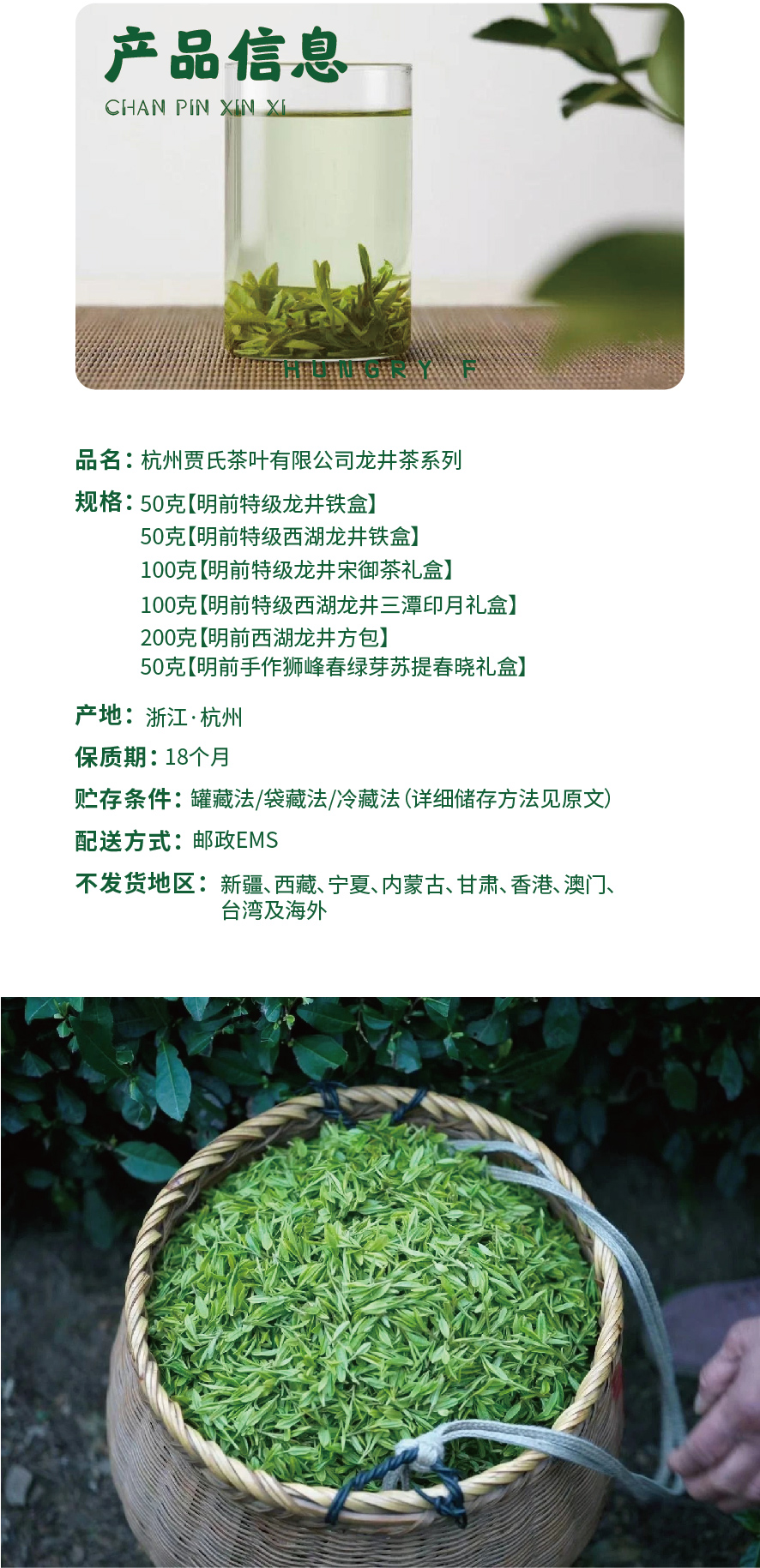 产品信息
CHAN PIN XIN XI

HUNGRY F

品名：杭州贾氏茶叶有限公司龙井茶系列

规格：50克【明前特级龙井铁盒】
50克【明前特级西湖龙井铁盒】
100克【明前特级龙井宋御茶礼盒】
100克【明前特级西湖龙井三潭印月礼盒】
200克【明前西湖龙井方包】
50克【明前手作狮峰春绿芽苏提春晓礼盒】

产地：浙江·杭州

保质期：18个月

贮存条件：罐藏法/袋藏法/冷藏法（详细储存方法见原文）

配送方式：邮政EMS

不发货地区：新疆、西藏、宁夏、内蒙古、甘肃、香港、澳门、台湾及海外